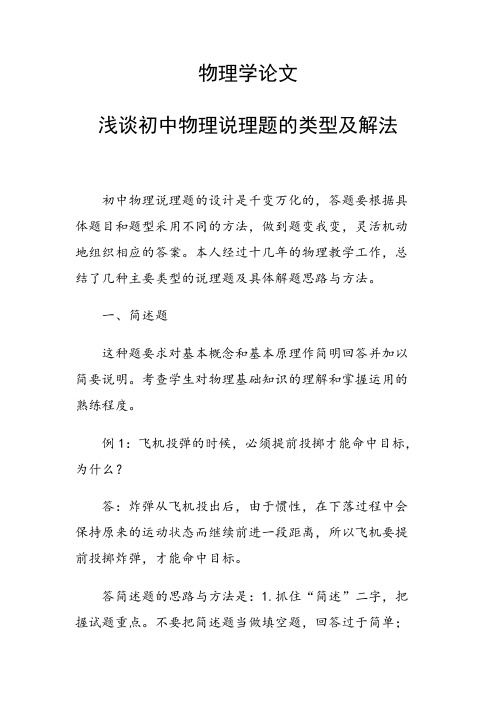 物理学论文

浅谈初中物理说理题的类型及解法

初中物理说理题的设计是千变万化的，答题要根据具体题目和题型采用不同的方法，做到题变我变，灵活机动地组织相应的答案。本人经过十几年的物理教学工作，总结了几种主要类型的说理题及具体解题思路与方法。

一、简述题

这种题要求对基本概念和基本原理作简明回答并加以简要说明。考查学生对物理基础知识的理解和掌握运用的熟练程度。

例 1：飞机投弹的时候，必须提前投掷才能命中目标，为什么？

答：炸弹从飞机投出后，由于惯性，在下落过程中会保持原来的运动状态而继续前进一段距离，所以飞机要提前投掷炸弹，才能命中目标。

答简述题的思路与方法是：1. 抓住“简述”二字，把握试题重点。不要把简述题当做填空题，回答过于简单；